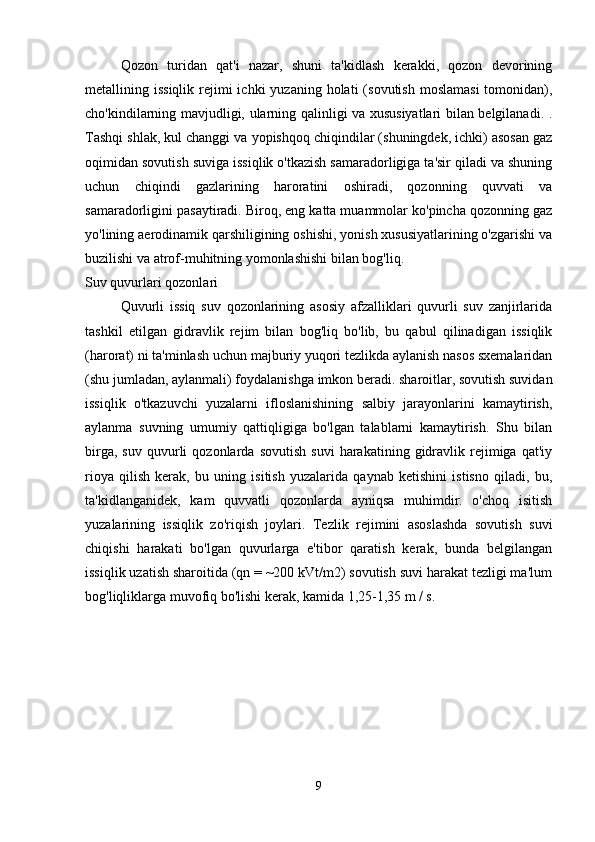 Qozon turidan qat'i nazar, shuni ta'kidlash kerakki, qozon devorining metallining issiqlik rejimi ichki yuzaning holati (sovutish moslamasi tomonidan), cho'kindilarning mavjudligi, ularning qalinligi va xususiyatlari bilan belgilanadi. . Tashqi shlak, kul changgi va yopishqoq chiqindilar (shuningdek, ichki) asosan gaz oqimidan sovutish suviga issiqlik o'tkazish samaradorligiga ta'sir qiladi va shuning uchun chiqindi gazlarining haroratini oshiradi, qozonning quvvati va samaradorligini pasaytiradi. Biroq, eng katta muammolar ko'pincha qozonning gaz yo'lining aerodinamik qarshiligining oshishi, yonish xususiyatlarining o'zgarishi va buzilishi va atrof-muhitning yomonlashishi bilan bog'liq.

Suv quvurlari qozonlari

Quvurli issiq suv qozonlarining asosiy afzalliklari quvurli suv zanjirlarida tashkil etilgan gidravlik rejim bilan bog'liq bo'lib, bu qabul qilinadigan issiqlik (harorat) ni ta'minlash uchun majburiy yuqori tezlikda aylanish nasos sxemalaridan (shu jumladan, aylanmali) foydalanishga imkon beradi. sharoitlar, sovutish suvidan issiqlik o'tkazuvchi yuzalarni ifloslanishining salbiy jarayonlarini kamaytirish, aylanma suvning umumiy qattiqligiga bo'lgan talablarni kamaytirish. Shu bilan birga, suv quvurli qozonlarda sovutish suvi harakatining gidravlik rejimiga qat'iy rioya qilish kerak, bu uning isitish yuzalarida qaynab ketishini istisno qiladi, bu, ta'kidlanganidek, kam quvvatli qozonlarda ayniqsa muhimdir. o'choq isitish yuzalarining issiqlik zo'riqish joylari. Tezlik rejimini asoslashda sovutish suvi chiqishi harakati bo'lgan quvurlarga e'tibor qaratish kerak, bunda belgilangan issiqlik uzatish sharoitida (qn = ~200 kVt/m2) sovutish suvi harakat tezligi ma'lum bog'liqliklarga muvofiq bo'lishi kerak, kamida 1,25-1,35 m / s.

9